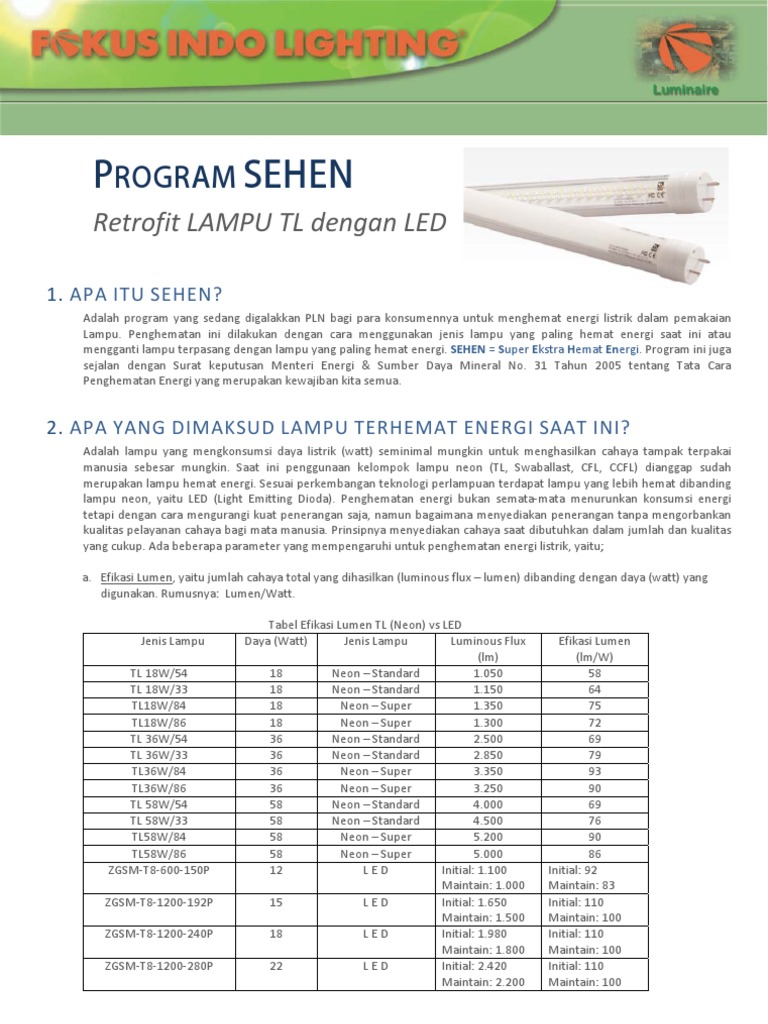 FOKUS INDO LIGHTING

Luminaire

PROGRAM SEHEN

Retrofit LAMPU TL dengan LED

1. APA ITU SEHEN?

Adalah program yang sedang digalakkan PLN bagi para konsumennya untuk menghemat energi listrik dalam pemakaian Lampu. Penghematan ini dilakukan dengan cara menggunakan jenis lampu yang paling hemat energi saat ini atau mengganti lampu terpasang dengan lampu yang paling hemat energi. SEHEN = Super Ekstra Hemat Energi. Program ini juga sejalan dengan Surat keputusan Menteri Energi & Sumber Daya Mineral No. 31 Tahun 2005 tentang Tata Cara Penghematan Energi yang merupakan kewajiban kita semua.

2. APA YANG DIMAKSUD LAMPU TERHEMAT ENERGI SAAT INI?

Adalah lampu yang mengkonsumsi daya listrik (watt) seminimal mungkin untuk menghasilkan cahaya tampak terpakai manusia sebesar mungkin. Saat ini penggunaan kelompok lampu neon (TL, Swaballast, CFL, CCFL) dianggap sudah merupakan lampu hemat energi. Sesuai perkembangan teknologi perlampuan terdapat lampu yang lebih hemat dibanding lampu neon, yaitu LED (Light Emitting Dioda). Penghematan energi bukan semata-mata menurunkan konsumsi energi tetapi dengan cara mengurangi kuat penerangan saja, namun bagaimana menyediakan penerangan tanpa mengorbankan kualitas pelayanan cahaya bagi mata manusia. Prinsipnya menyediakan cahaya saat dibutuhkan dalam jumlah dan kualitas yang cukup. Ada beberapa parameter yang mempengaruhi untuk penghematan energi listrik, yaitu;

a. Efikasi Lumen, yaitu jumlah cahaya total yang dihasilkan (luminous flux – lumen) dibanding dengan daya (watt) yang digunakan. Rumusnya: Lumen/Watt.

Tabel Efikasi Lumen TL (Neon) vs LED

| Jenis Lampu | Daya (Watt) | Jenis Lampu | Luminous Flux (lm) | Efikasi Lumen (lm/W) |
|---|---|---|---|---|
| TL 18W/54 | 18 | Neon – Standard | 1.050 | 58 |
| TL 18W/33 | 18 | Neon – Standard | 1.150 | 64 |
| TL18W/84 | 18 | Neon – Super | 1.350 | 75 |
| TL18W/86 | 18 | Neon – Super | 1.300 | 72 |
| TL 36W/54 | 36 | Neon – Standard | 2.500 | 69 |
| TL 36W/33 | 36 | Neon – Standard | 2.850 | 79 |
| TL36W/84 | 36 | Neon – Super | 3.350 | 93 |
| TL36W/86 | 36 | Neon – Super | 3.250 | 90 |
| TL 58W/54 | 58 | Neon – Standard | 4.000 | 69 |
| TL 58W/33 | 58 | Neon – Standard | 4.500 | 76 |
| TL58W/84 | 58 | Neon – Super | 5.200 | 90 |
| TL58W/86 | 58 | Neon – Super | 5.000 | 86 |
| ZGSM-T8-600-150P | 12 | L E D | Initial: 1.100 Maintain: 1.000 | Initial: 92 Maintain: 83 |
| ZGSM-T8-1200-192P | 15 | L E D | Initial: 1.650 Maintain: 1.500 | Initial: 110 Maintain: 100 |
| ZGSM-T8-1200-240P | 18 | L E D | Initial: 1.980 Maintain: 1.800 | Initial: 110 Maintain: 100 |
| ZGSM-T8-1200-280P | 22 | L E D | Initial: 2.420 Maintain: 2.200 | Initial: 110 Maintain: 100 |